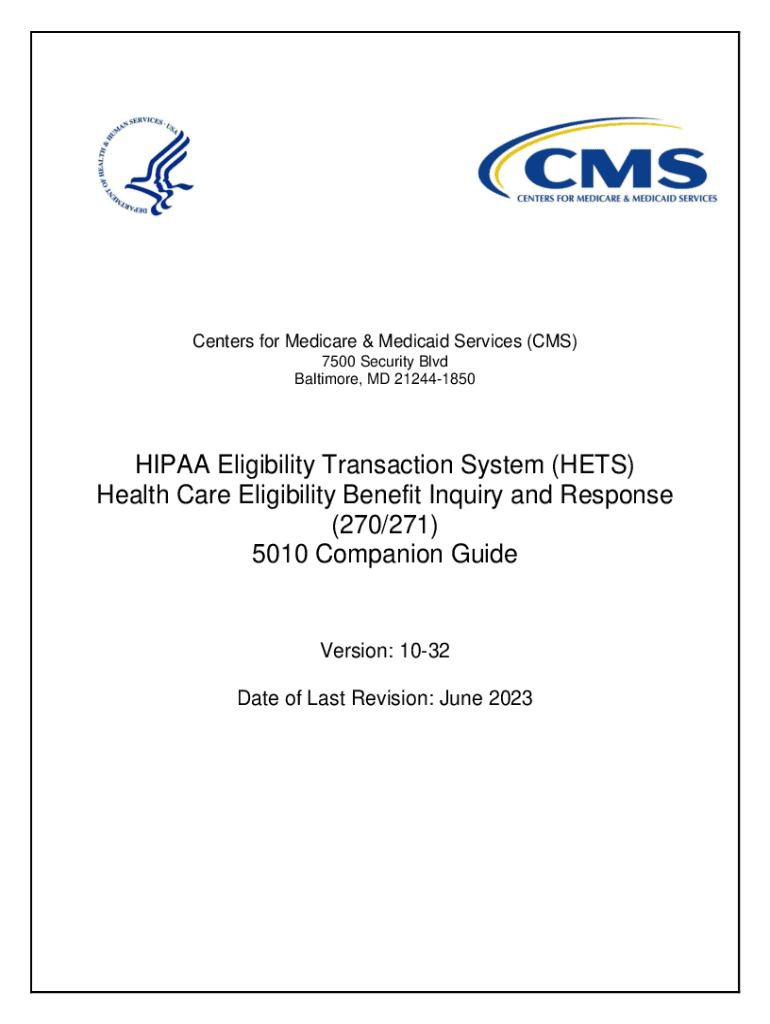 DEPARTMENT OF HEALTH & HUMAN SERVICES · USA

CMS
CENTERS FOR MEDICARE & MEDICAID SERVICES

Centers for Medicare & Medicaid Services (CMS)
7500 Security Blvd
Baltimore, MD 21244-1850

HIPAA Eligibility Transaction System (HETS)
Health Care Eligibility Benefit Inquiry and Response
(270/271)
5010 Companion Guide

Version: 10-32

Date of Last Revision: June 2023